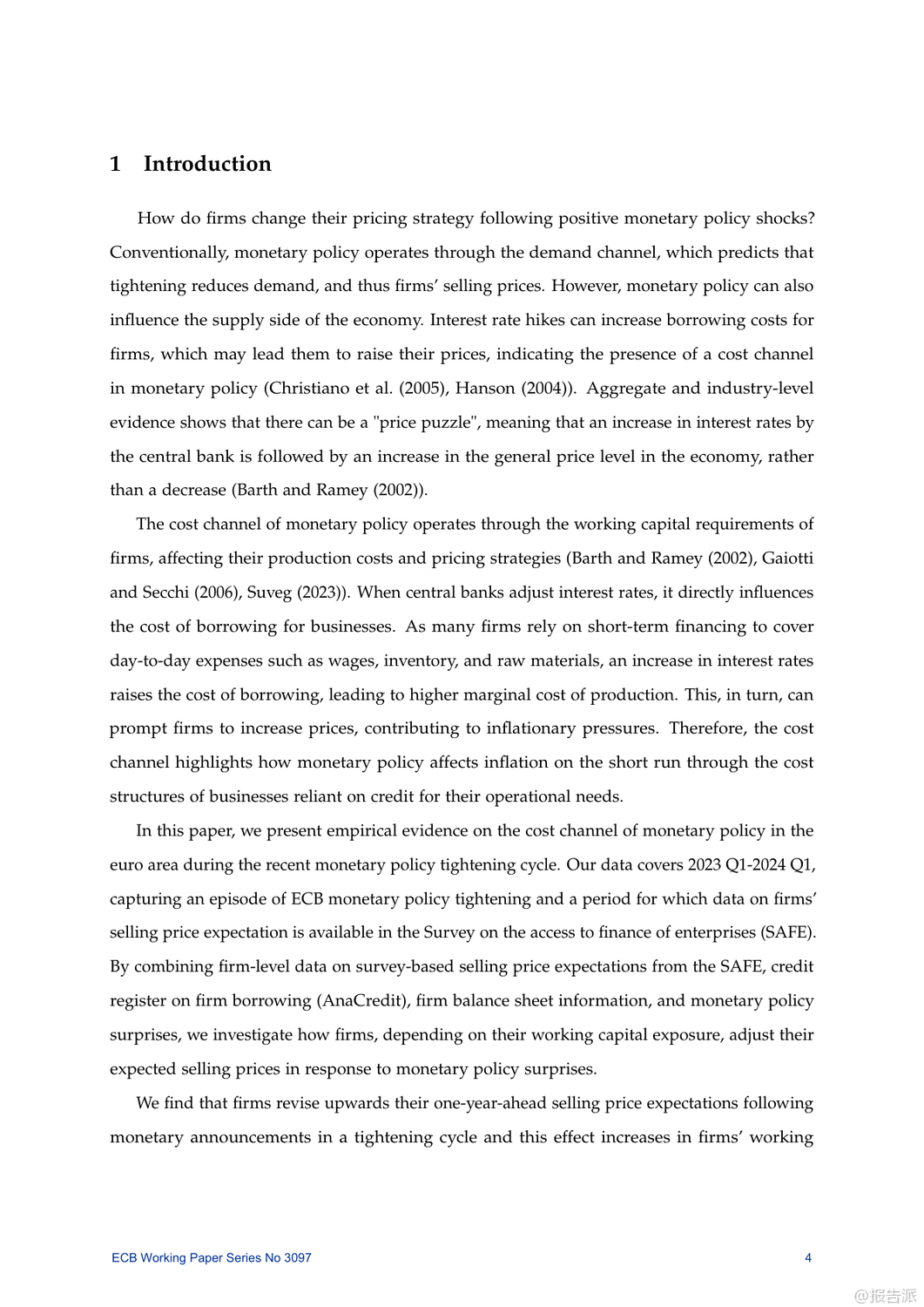 1 Introduction

How do firms change their pricing strategy following positive monetary policy shocks? Conventionally, monetary policy operates through the demand channel, which predicts that tightening reduces demand, and thus firms' selling prices. However, monetary policy can also influence the supply side of the economy. Interest rate hikes can increase borrowing costs for firms, which may lead them to raise their prices, indicating the presence of a cost channel in monetary policy (Christiano et al. (2005), Hanson (2004)). Aggregate and industry-level evidence shows that there can be a "price puzzle", meaning that an increase in interest rates by the central bank is followed by an increase in the general price level in the economy, rather than a decrease (Barth and Ramey (2002)).

The cost channel of monetary policy operates through the working capital requirements of firms, affecting their production costs and pricing strategies (Barth and Ramey (2002), Gaiotti and Secchi (2006), Suveg (2023)). When central banks adjust interest rates, it directly influences the cost of borrowing for businesses. As many firms rely on short-term financing to cover day-to-day expenses such as wages, inventory, and raw materials, an increase in interest rates raises the cost of borrowing, leading to higher marginal cost of production. This, in turn, can prompt firms to increase prices, contributing to inflationary pressures. Therefore, the cost channel highlights how monetary policy affects inflation on the short run through the cost structures of businesses reliant on credit for their operational needs.

In this paper, we present empirical evidence on the cost channel of monetary policy in the euro area during the recent monetary policy tightening cycle. Our data covers 2023 Q1-2024 Q1, capturing an episode of ECB monetary policy tightening and a period for which data on firms' selling price expectation is available in the Survey on the access to finance of enterprises (SAFE). By combining firm-level data on survey-based selling price expectations from the SAFE, credit register on firm borrowing (AnaCredit), firm balance sheet information, and monetary policy surprises, we investigate how firms, depending on their working capital exposure, adjust their expected selling prices in response to monetary policy surprises.

We find that firms revise upwards their one-year-ahead selling price expectations following monetary announcements in a tightening cycle and this effect increases in firms' working

ECB Working Paper Series No 3097 4

@报告派